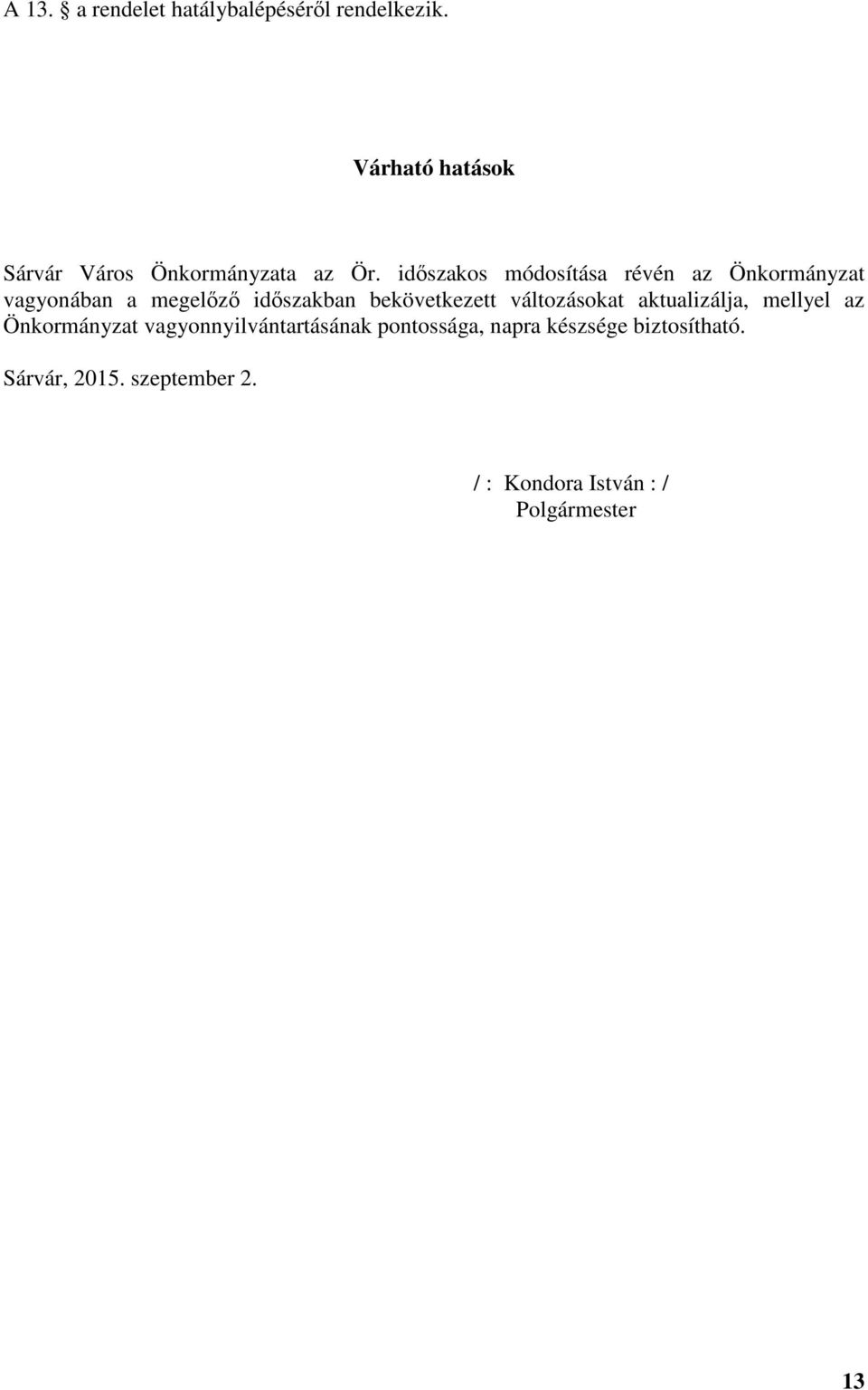 A 13. § a rendelet hatálybalépéséről rendelkezik.

Várható hatások

Sárvár Város Önkormányzata az Ör. időszakos módosítása révén az Önkormányzat vagyonában a megelőző időszakban bekövetkezett változásokat aktualizálja, mellyel az Önkormányzat vagyonnyilvántartásának pontossága, napra készsége biztosítható.

Sárvár, 2015. szeptember 2.

/ : Kondora István : /
Polgármester

13